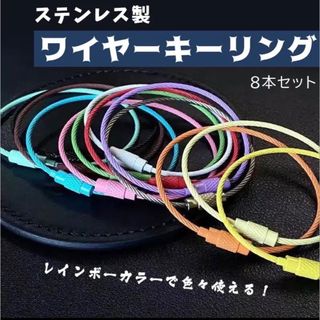 ステンレス製

ワイヤーキーリング

8本セット

レインボーカラーで色々使える！